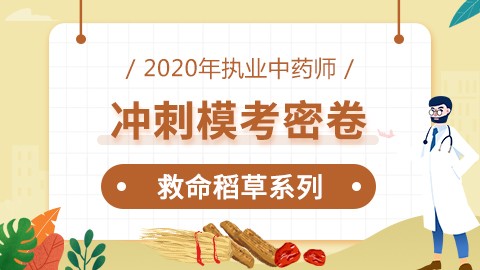 / 2020年执业中药师 /

冲刺模考密卷

救命稻草系列